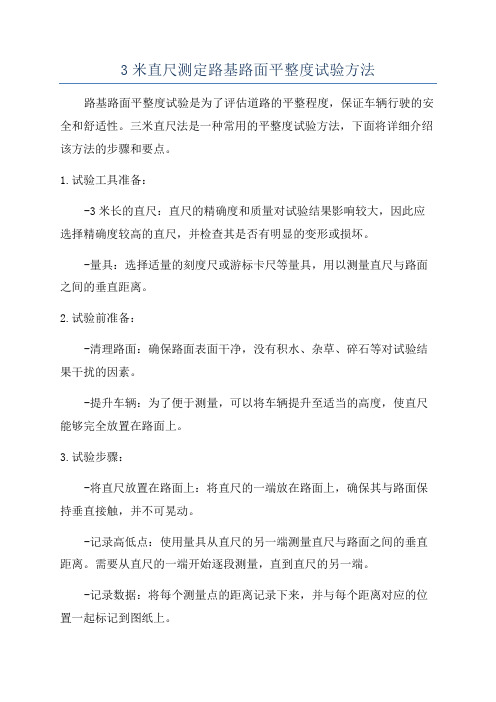 3 米直尺测定路基路面平整度试验方法

路基路面平整度试验是为了评估道路的平整程度，保证车辆行驶的安全和舒适性。三米直尺法是一种常用的平整度试验方法，下面将详细介绍该方法的步骤和要点。

1.试验工具准备：

-3 米长的直尺：直尺的精确度和质量对试验结果影响较大，因此应选择精确度较高的直尺，并检查其是否有明显的变形或损坏。

-量具：选择适量的刻度尺或游标卡尺等量具，用以测量直尺与路面之间的垂直距离。

2.试验前准备：

-清理路面：确保路面表面干净，没有积水、杂草、碎石等对试验结果干扰的因素。

-提升车辆：为了便于测量，可以将车辆提升至适当的高度，使直尺能够完全放置在路面上。

3.试验步骤：

-将直尺放置在路面上：将直尺的一端放在路面上，确保其与路面保持垂直接触，并不可晃动。

-记录高低点：使用量具从直尺的另一端测量直尺与路面之间的垂直距离。需要从直尺的一端开始逐段测量，直到直尺的另一端。

-记录数据：将每个测量点的距离记录下来，并与每个距离对应的位置一起标记到图纸上。